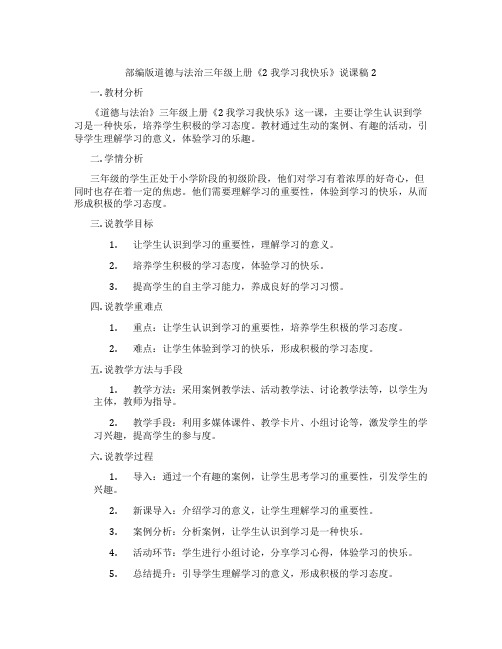 部编版道德与法治三年级上册《2 我学习我快乐》说课稿 2

一. 教材分析

《道德与法治》三年级上册《2 我学习我快乐》这一课，主要让学生认识到学习是一种快乐，培养学生积极的学习态度。教材通过生动的案例、有趣的活动，引导学生理解学习的意义，体验学习的乐趣。

二. 学情分析

三年级的学生正处于小学阶段的初级阶段，他们对学习有着浓厚的好奇心，但同时也存在着一定的焦虑。他们需要理解学习的重要性，体验到学习的快乐，从而形成积极的学习态度。

三. 说教学目标

1. 让学生认识到学习的重要性，理解学习的意义。

2. 培养学生积极的学习态度，体验学习的快乐。

3. 提高学生的自主学习能力，养成良好的学习习惯。

四. 说教学重难点

1. 重点：让学生认识到学习的重要性，培养学生积极的学习态度。

2. 难点：让学生体验到学习的快乐，形成积极的学习态度。

五. 说教学方法与手段

1. 教学方法：采用案例教学法、活动教学法、讨论教学法等，以学生为主体，教师为指导。

2. 教学手段：利用多媒体课件、教学卡片、小组讨论等，激发学生的学习兴趣，提高学生的参与度。

六. 说教学过程

1. 导入：通过一个有趣的案例，让学生思考学习的重要性，引发学生的兴趣。

2. 新课导入：介绍学习的意义，让学生理解学习的重要性。

3. 案例分析：分析案例，让学生认识到学习是一种快乐。

4. 活动环节：学生进行小组讨论，分享学习心得，体验学习的快乐。

5. 总结提升：引导学生理解学习的意义，形成积极的学习态度。